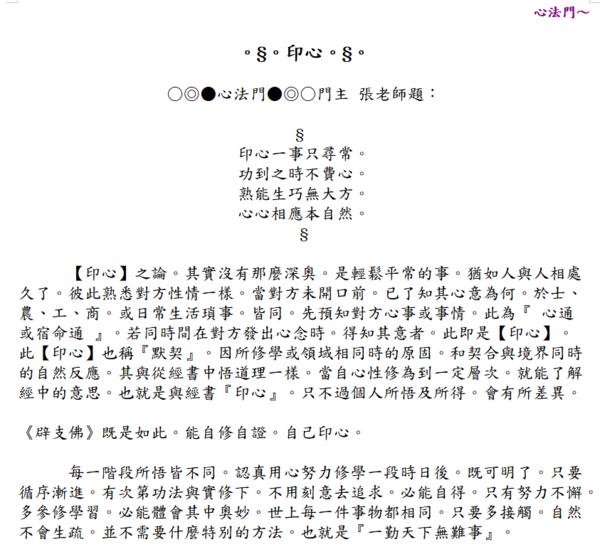 心法門～

。§。印心。§。

○◎●心法門●◎○門主 張老師題：

§
印心一事只尋常。
功到之時不費心。
熟能生巧無大方。
心心相應本自然。
§

【印心】之論。其實沒有那麼深奧。是輕鬆平常的事。猶如人與人相處久了。彼此熟悉對方性情一樣。當對方未開口前。已了知其心意為何。於士、農、工、商。或日常生活瑣事。皆同。先預知對方心事或事情。此為『 心通或宿命通 』。若同時間在對方發出心念時。得知其意者。此即是【印心】。此【印心】也稱『默契』。因所修學或領域相同時的原因。和契合與境界同時的自然反應。其與從經書中悟道理一樣。當自心性修為到一定層次。就能了解經中的意思。也就是與經書『印心』。只不過個人所悟及所得。會有所差異。

《辟支佛》既是如此。能自修自證。自己印心。

每一階段所悟皆不同。認真用心努力修學一段時日後。既可明了。只要循序漸進。有次第功法與實修下。不用刻意去追求。必能自得。只有努力不懈。多參修學習。必能體會其中奧妙。世上每一件事物都相同。只要多接觸。自然不會生疏。並不需要什麼特別的方法。也就是『一勤天下無難事』。